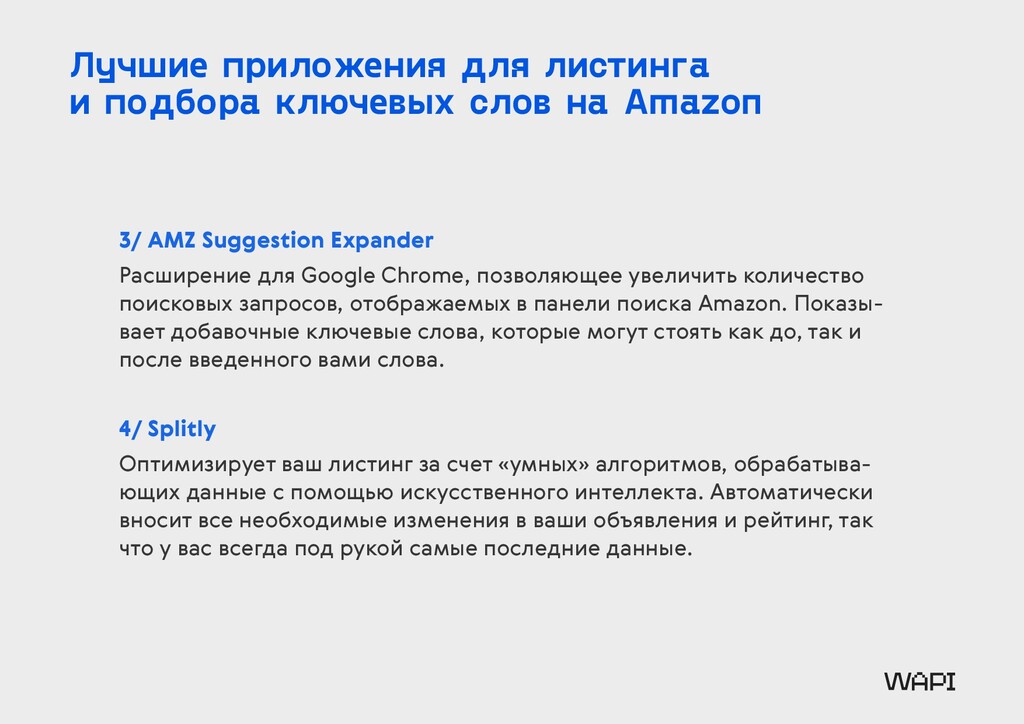 Лучшие приложения для листинга
и подбора ключевых слов на Amazon

3/ AMZ Suggestion Expander

Расширение для Google Chrome, позволяющее увеличить количество поисковых запросов, отображаемых в панели поиска Amazon. Показывает добавочные ключевые слова, которые могут стоять как до, так и после введенного вами слова.

4/ Splitly

Оптимизирует ваш листинг за счет «умных» алгоритмов, обрабатывающих данные с помощью искусственного интеллекта. Автоматически вносит все необходимые изменения в ваши объявления и рейтинг, так что у вас всегда под рукой самые последние данные.

WAPI